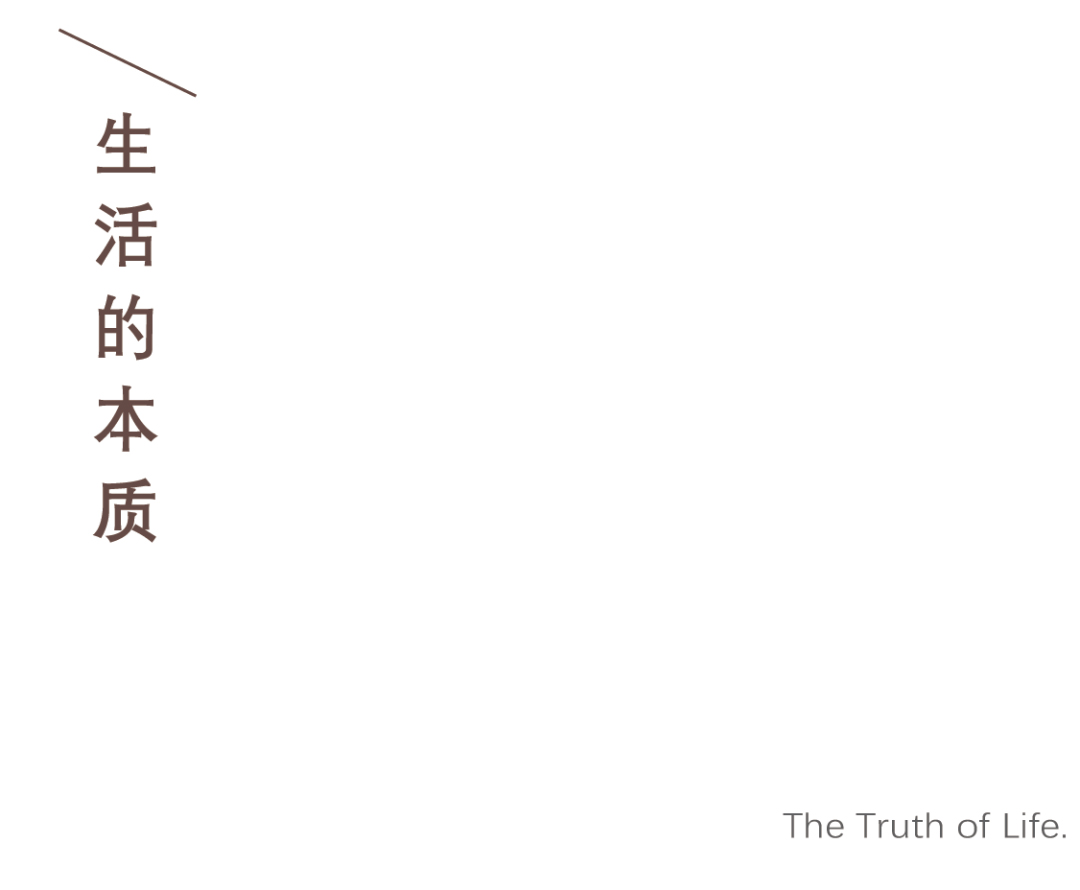 生活的本质

The Truth of Life.